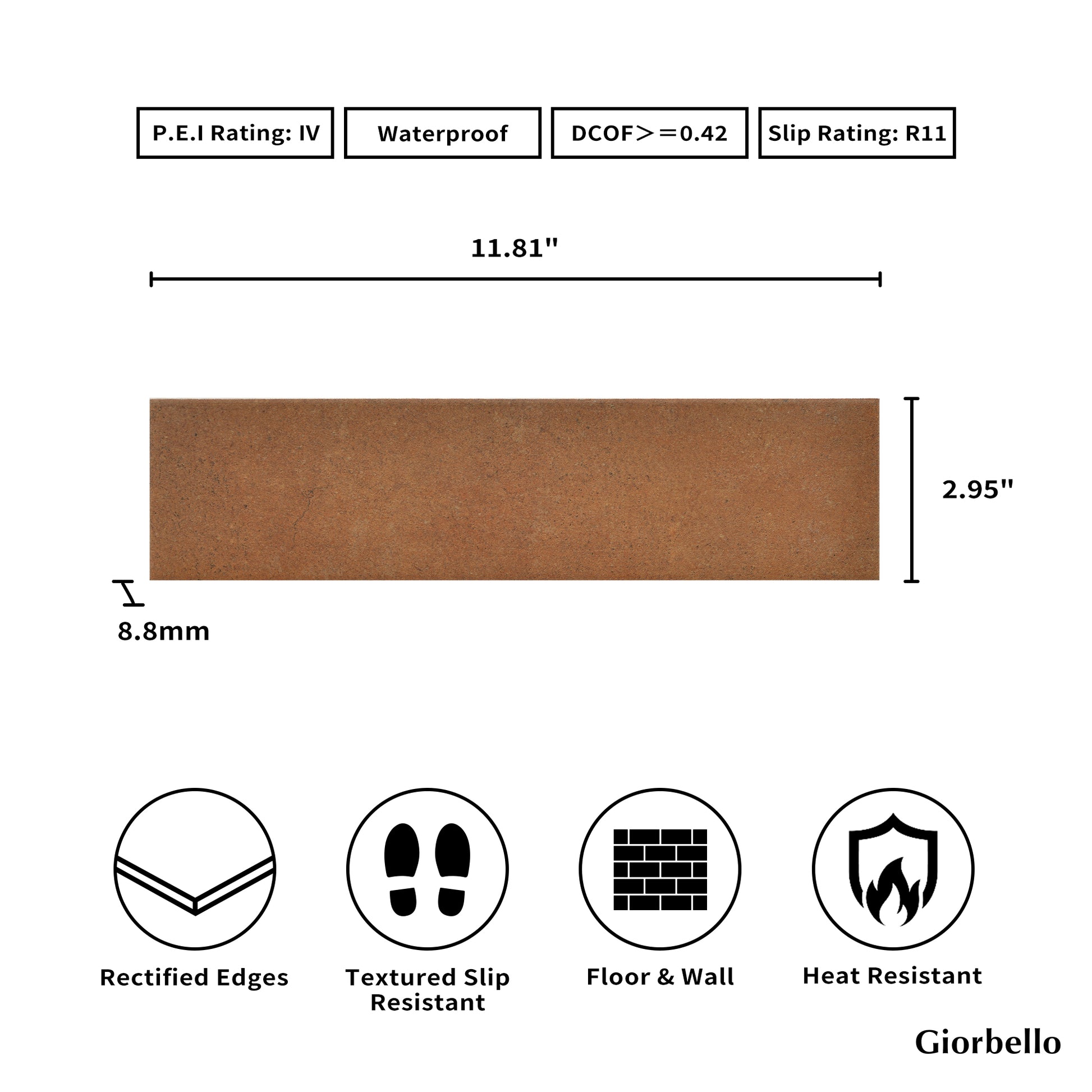 P.E.I Rating: IV

Waterproof

DCOF>=0.42

Slip Rating: R11

11.81"

2.95"

8.8mm

Rectified Edges

Textured Slip Resistant

Floor & Wall

Heat Resistant

Giorbello